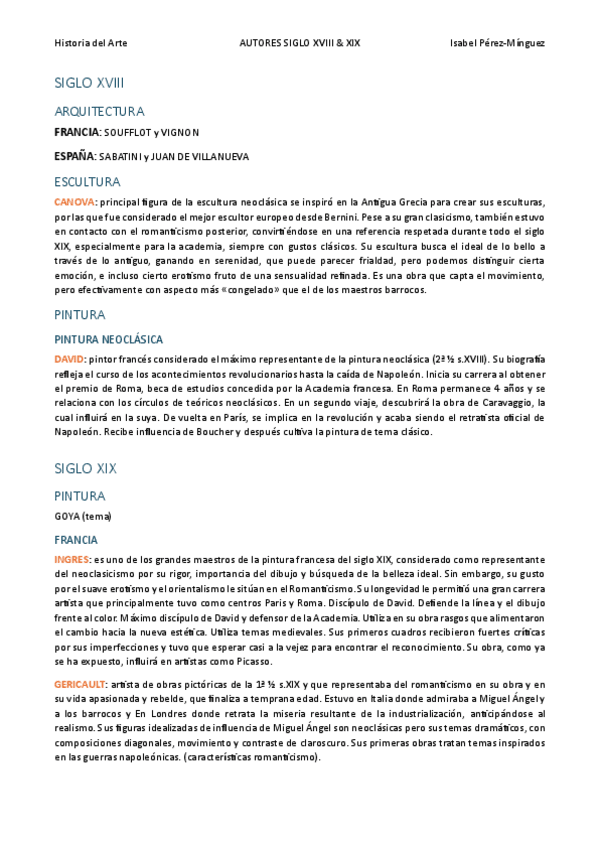 Historia del Arte AUTORES SIGLO XVIII & XIX Isabel Pérez-Mínguez

SIGLO XVIII

ARQUITECTURA

FRANCIA: SOUFFLOT y VIGNON

ESPAÑA: SABATINI y JUAN DE VILLANUEVA

ESCULTURA

CANOVA: principal figura de la escultura neoclásica se inspiró en la Antigua Grecia para crear sus esculturas, por las que fue considerado el mejor escultor europeo desde Bernini. Pese a su gran clasicismo, también estuvo en contacto con el romanticismo posterior, convirtiéndose en una referencia respetada durante todo el siglo XIX, especialmente para la academia, siempre con gustos clásicos. Su escultura busca el ideal de lo bello a través de lo antiguo, ganando en serenidad, que puede parecer frialdad, pero podemos distinguir cierta emoción, e incluso cierto erotismo fruto de una sensualidad refinada. Es una obra que capta el movimiento, pero efectivamente con aspecto más «congelado» que el de los maestros barrocos.

PINTURA

PINTURA NEOCLÁSICA

DAVID: pintor francés considerado el máximo representante de la pintura neoclásica (2ª ½ s.XVIII). Su biografía refleja el curso de los acontecimientos revolucionarios hasta la caída de Napoleón. Inicia su carrera al obtener el premio de Roma, beca de estudios concedida por la Academia francesa. En Roma permanece 4 años y se relaciona con los círculos de teóricos neoclásicos. En un segundo viaje, descubrirá la obra de Caravaggio, la cual influirá en la suya. De vuelta en París, se implica en la revolución y acaba siendo el retratista oficial de Napoleón. Recibe influencia de Boucher y después cultiva la pintura de tema clásico.

SIGLO XIX

PINTURA

GOYA (tema)

FRANCIA

INGRES: es uno de los grandes maestros de la pintura francesa del siglo XIX, considerado como representante del neoclasicismo por su rigor, importancia del dibujo y búsqueda de la belleza ideal. Sin embargo, su gusto por el suave erotismo y el orientalismo le sitúan en el Romanticismo. Su longevidad le permitió una gran carrera artista que principalmente tuvo como centros Paris y Roma. Discípulo de David. Defiende la línea y el dibujo frente al color. Máximo discípulo de David y defensor de la Academia. Utiliza en su obra rasgos que alimentaron el cambio hacia la nueva estética. Utiliza temas medievales. Sus primeros cuadros recibieron fuertes críticas por sus imperfecciones y tuvo que esperar casi a la vejez para encontrar el reconocimiento. Su obra, como ya se ha expuesto, influirá en artistas como Picasso.

GERICAULT: artista de obras pictóricas de la 1ª ½ s.XIX y que representaba del romanticismo en su obra y en su vida apasionada y rebelde, que finaliza a temprana edad. Estuvo en Italia donde admiraba a Miguel Ángel y a los barrocos y En Londres donde retrata la miseria resultante de la industrialización, anticipándose al realismo. Sus figuras idealizadas de influencia de Miguel Ángel son neoclásicas pero sus temas dramáticos, con composiciones diagonales, movimiento y contraste de claroscuro. Sus primeras obras tratan temas inspirados en las guerras napoleónicas. (características romanticismo).